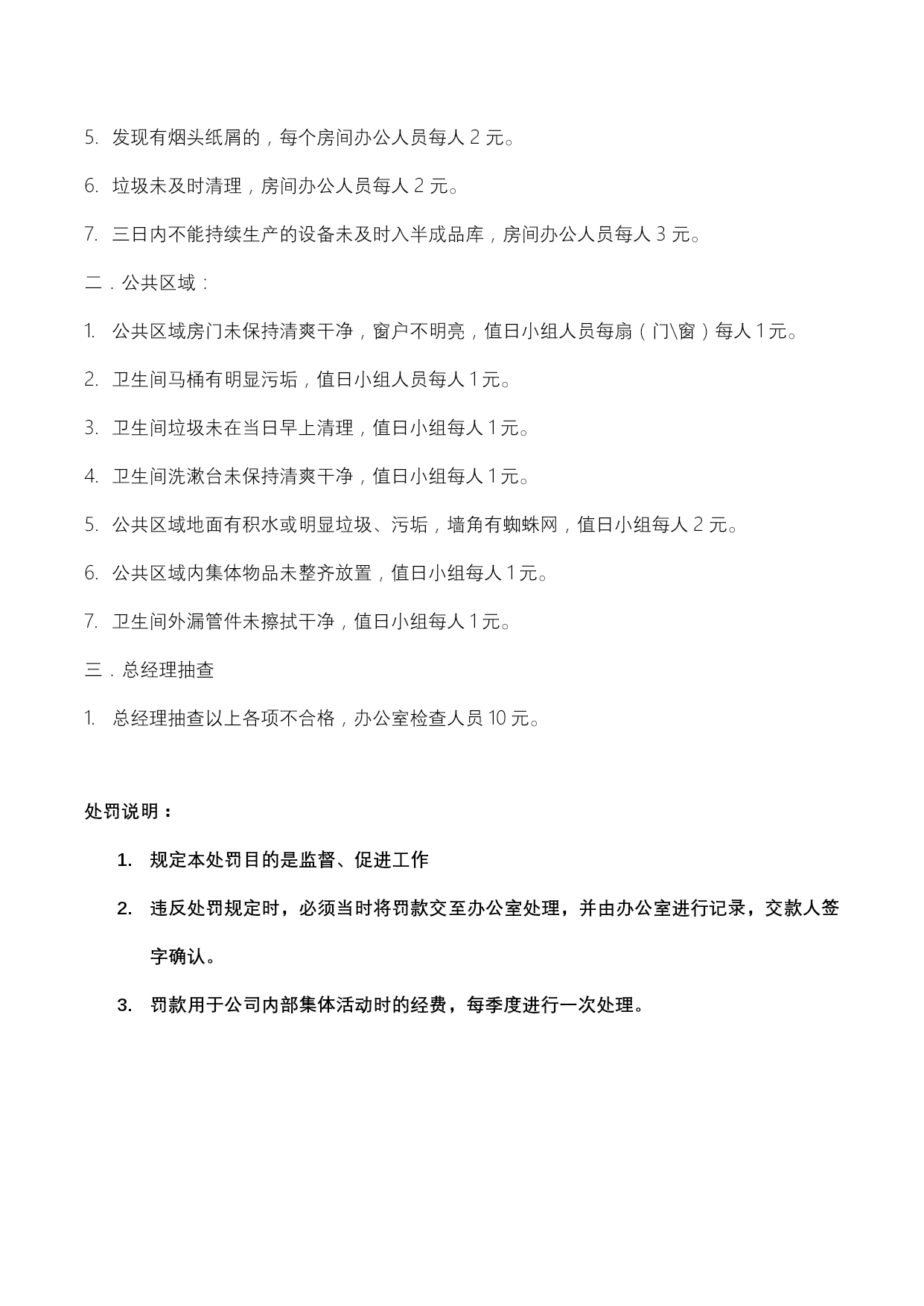 5. 发现有烟头纸屑的，每个房间办公人员每人 2 元。

6. 垃圾未及时清理，房间办公人员每人 2 元。

7. 三日内不能持续生产的设备未及时入半成品库，房间办公人员每人 3 元。

二．公共区域：

1. 公共区域房门未保持清爽干净，窗户不明亮，值日小组人员每扇（门\窗）每人 1 元。

2. 卫生间马桶有明显污垢，值日小组人员每人 1 元。

3. 卫生间垃圾未在当日早上清理，值日小组每人 1 元。

4. 卫生间洗漱台未保持清爽干净，值日小组每人 1 元。

5. 公共区域地面有积水或明显垃圾、污垢，墙角有蜘蛛网，值日小组每人 2 元。

6. 公共区域内集体物品未整齐放置，值日小组每人 1 元。

7. 卫生间外漏管件未擦拭干净，值日小组每人 1 元。

三．总经理抽查

1. 总经理抽查以上各项不合格，办公室检查人员 10 元。

处罚说明：

1. 规定本处罚目的是监督、促进工作

2. 违反处罚规定时，必须当时将罚款交至办公室处理，并由办公室进行记录，交款人签字确认。

3. 罚款用于公司内部集体活动时的经费，每季度进行一次处理。